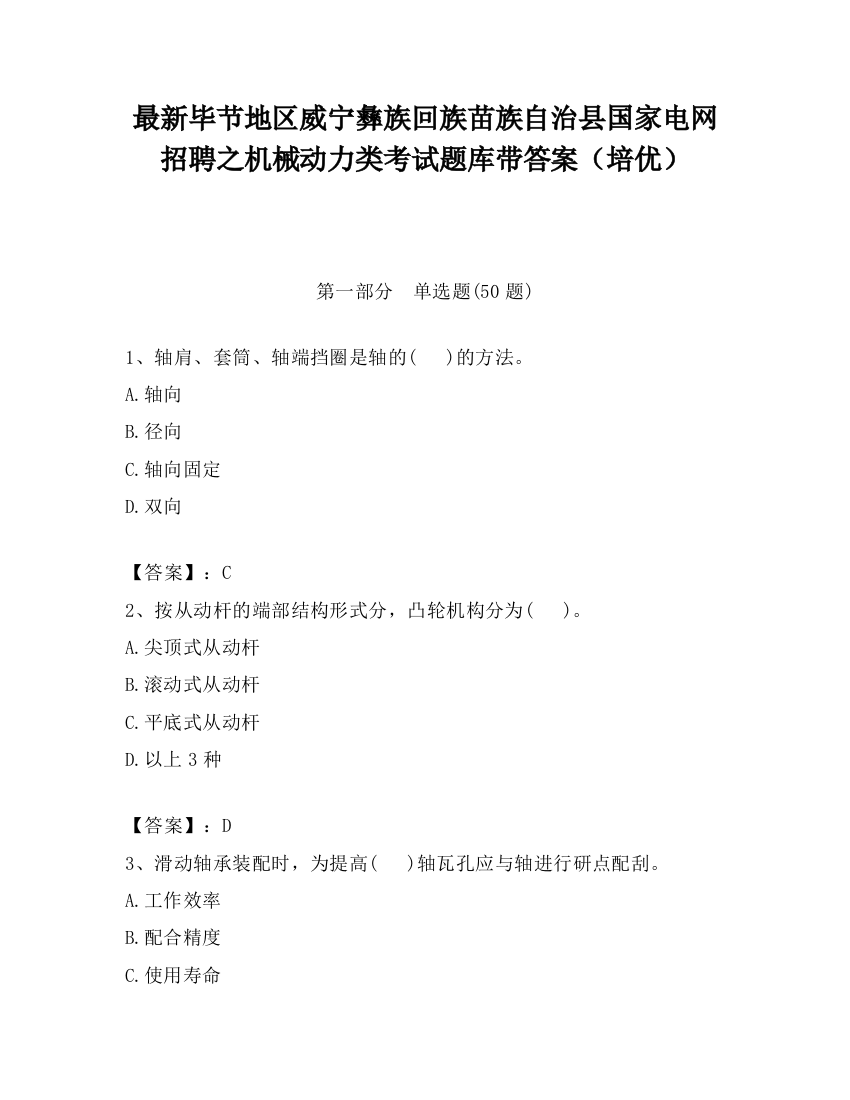 最新毕节地区威宁彝族回族苗族自治县国家电网招聘之机械动力类考试题库带答案（培优）

第一部分　单选题(50 题)

1、轴肩、套筒、轴端挡圈是轴的(　 )的方法。

A.轴向

B.径向

C.轴向固定

D.双向

【答案】：C

2、按从动杆的端部结构形式分，凸轮机构分为(　 )。

A.尖顶式从动杆

B.滚动式从动杆

C.平底式从动杆

D.以上 3 种

【答案】：D

3、滑动轴承装配时，为提高(　 )轴瓦孔应与轴进行研点配刮。

A.工作效率

B.配合精度

C.使用寿命